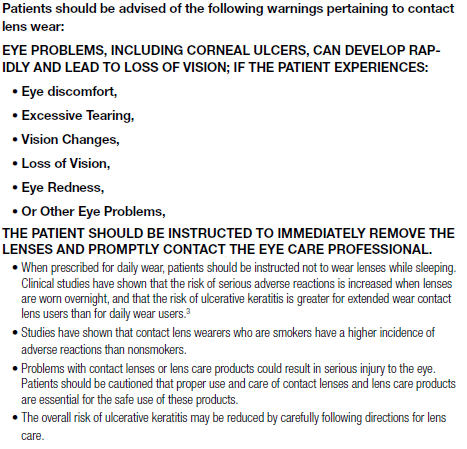 Patients should be advised of the following warnings pertaining to contact lens wear:

EYE PROBLEMS, INCLUDING CORNEAL ULCERS, CAN DEVELOP RAPIDLY AND LEAD TO LOSS OF VISION; IF THE PATIENT EXPERIENCES:

• Eye discomfort,

• Excessive Tearing,

• Vision Changes,

• Loss of Vision,

• Eye Redness,

• Or Other Eye Problems,

THE PATIENT SHOULD BE INSTRUCTED TO IMMEDIATELY REMOVE THE LENSES AND PROMPTLY CONTACT THE EYE CARE PROFESSIONAL.

• When prescribed for daily wear, patients should be instructed not to wear lenses while sleeping. Clinical studies have shown that the risk of serious adverse reactions is increased when lenses are worn overnight, and that the risk of ulcerative keratitis is greater for extended wear contact lens users than for daily wear users.$^3$

• Studies have shown that contact lens wearers who are smokers have a higher incidence of adverse reactions than nonsmokers.

• Problems with contact lenses or lens care products could result in serious injury to the eye. Patients should be cautioned that proper use and care of contact lenses and lens care products are essential for the safe use of these products.

• The overall risk of ulcerative keratitis may be reduced by carefully following directions for lens care.